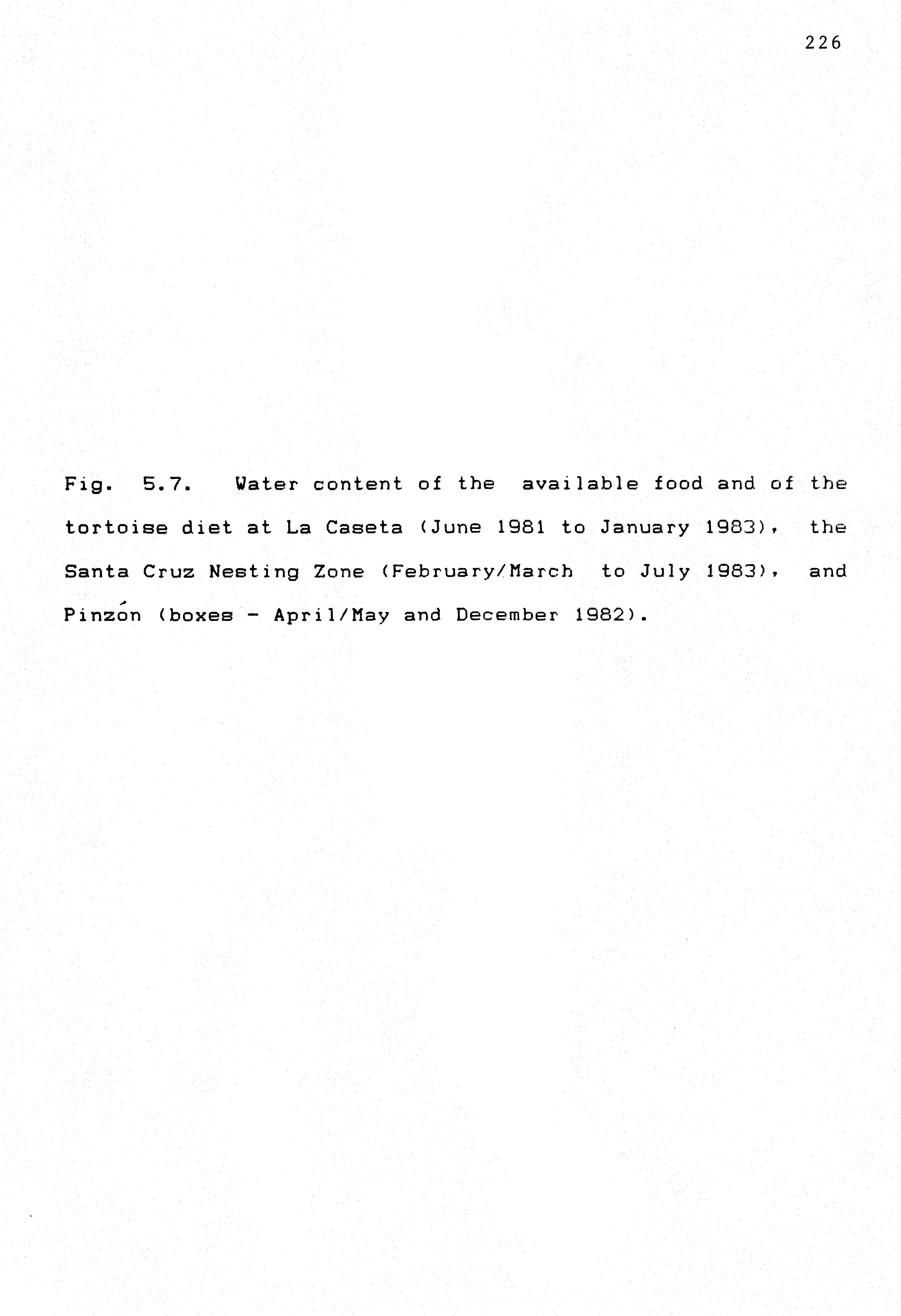 226

Fig. 5.7. Water content of the available food and of the tortoise diet at La Caseta (June 1981 to January 1983), the Santa Cruz Nesting Zone (February/March to July 1983), and Pinzón (boxes - April/May and December 1982).